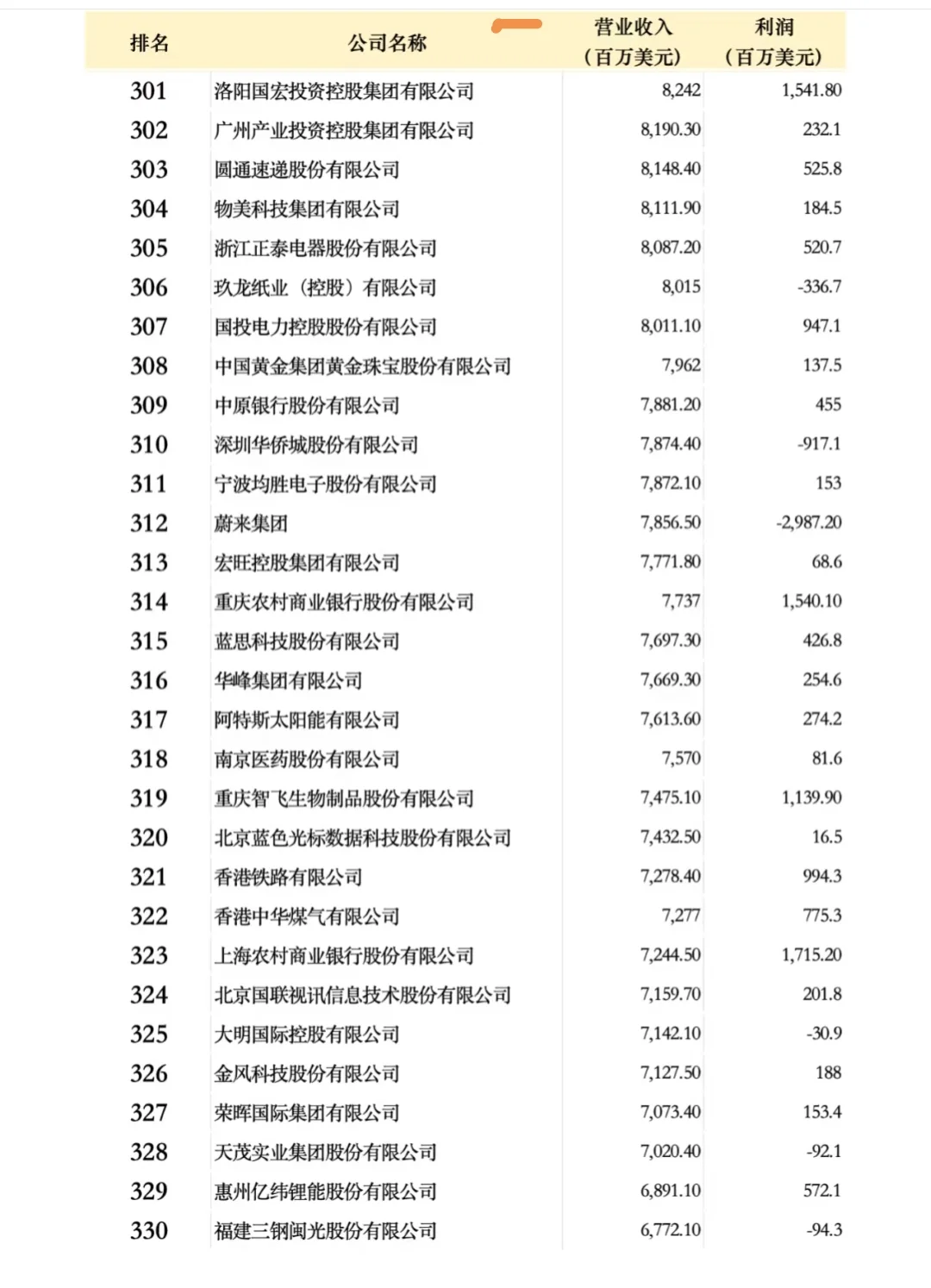 | 排名 | 公司名称 | 营业收入（百万美元） | 利润（百万美元） |
|---|---|---|---|
| 301 | 洛阳国宏投资控股集团有限公司 | 8,242 | 1,541.80 |
| 302 | 广州产业投资控股集团有限公司 | 8,190.30 | 232.1 |
| 303 | 圆通速递股份有限公司 | 8,148.40 | 525.8 |
| 304 | 物美科技集团有限公司 | 8,111.90 | 184.5 |
| 305 | 浙江正泰电器股份有限公司 | 8,087.20 | 520.7 |
| 306 | 玖龙纸业（控股）有限公司 | 8,015 | -336.7 |
| 307 | 国投电力控股股份有限公司 | 8,011.10 | 947.1 |
| 308 | 中国黄金集团黄金珠宝股份有限公司 | 7,962 | 137.5 |
| 309 | 中原银行股份有限公司 | 7,881.20 | 455 |
| 310 | 深圳华侨城股份有限公司 | 7,874.40 | -917.1 |
| 311 | 宁波均胜电子股份有限公司 | 7,872.10 | 153 |
| 312 | 蔚来集团 | 7,856.50 | -2,987.20 |
| 313 | 宏旺控股集团有限公司 | 7,771.80 | 68.6 |
| 314 | 重庆农村商业银行股份有限公司 | 7,737 | 1,540.10 |
| 315 | 蓝思科技股份有限公司 | 7,697.30 | 426.8 |
| 316 | 华峰集团有限公司 | 7,669.30 | 254.6 |
| 317 | 阿特斯太阳能有限公司 | 7,613.60 | 274.2 |
| 318 | 南京医药股份有限公司 | 7,570 | 81.6 |
| 319 | 重庆智飞生物制品股份有限公司 | 7,475.10 | 1,139.90 |
| 320 | 北京蓝色光标数据科技股份有限公司 | 7,432.50 | 16.5 |
| 321 | 香港铁路有限公司 | 7,278.40 | 994.3 |
| 322 | 香港中华煤气有限公司 | 7,277 | 775.3 |
| 323 | 上海农村商业银行股份有限公司 | 7,244.50 | 1,715.20 |
| 324 | 北京国联视讯信息技术股份有限公司 | 7,159.70 | 201.8 |
| 325 | 大明国际控股有限公司 | 7,142.10 | -30.9 |
| 326 | 金风科技股份有限公司 | 7,127.50 | 188 |
| 327 | 荣晖国际集团有限公司 | 7,073.40 | 153.4 |
| 328 | 天茂实业集团股份有限公司 | 7,020.40 | -92.1 |
| 329 | 惠州亿纬锂能股份有限公司 | 6,891.10 | 572.1 |
| 330 | 福建三钢闽光股份有限公司 | 6,772.10 | -94.3 |